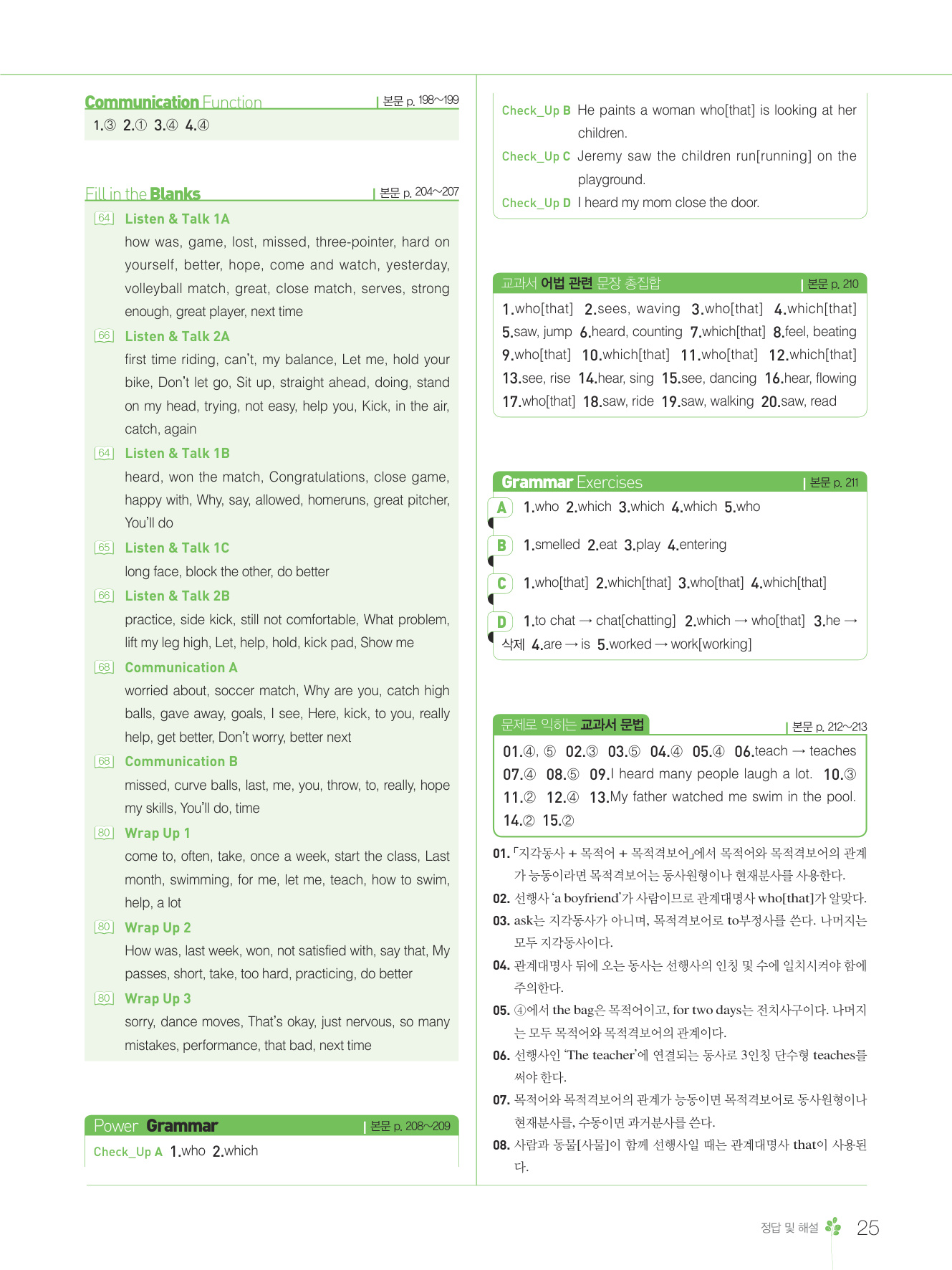 Communication Function | 본문 p. 198~199

1.③ 2.① 3.④ 4.④

Fill in the Blanks | 본문 p. 204~207

64 Listen & Talk 1A

how was, game, lost, missed, three-pointer, hard on yourself, better, hope, come and watch, yesterday, volleyball match, great, close match, serves, strong enough, great player, next time

66 Listen & Talk 2A

first time riding, can't, my balance, Let me, hold your bike, Don't let go, Sit up, straight ahead, doing, stand on my head, trying, not easy, help you, Kick, in the air, catch, again

64 Listen & Talk 1B

heard, won the match, Congratulations, close game, happy with, Why, say, allowed, homeruns, great pitcher, You'll do

65 Listen & Talk 1C

long face, block the other, do better

66 Listen & Talk 2B

practice, side kick, still not comfortable, What problem, lift my leg high, Let, help, hold, kick pad, Show me

68 Communication A

worried about, soccer match, Why are you, catch high balls, gave away, goals, I see, Here, kick, to you, really help, get better, Don't worry, better next

68 Communication B

missed, curve balls, last, me, you, throw, to, really, hope my skills, You'll do, time

80 Wrap Up 1

come to, often, take, once a week, start the class, Last month, swimming, for me, let me, teach, how to swim, help, a lot

80 Wrap Up 2

How was, last week, won, not satisfied with, say that, My passes, short, take, too hard, practicing, do better

80 Wrap Up 3

sorry, dance moves, That's okay, just nervous, so many mistakes, performance, that bad, next time

Power Grammar | 본문 p. 208~209

Check_Up A 1.who 2.which

Check_Up B He paints a woman who[that] is looking at her children.

Check_Up C Jeremy saw the children run[running] on the playground.

Check_Up D I heard my mom close the door.

교과서 어법 관련 문장 총집합 | 본문 p. 210

1.who[that] 2.sees, waving 3.who[that] 4.which[that] 5.saw, jump 6.heard, counting 7.which[that] 8.feel, beating 9.who[that] 10.which[that] 11.who[that] 12.which[that] 13.see, rise 14.hear, sing 15.see, dancing 16.hear, flowing 17.who[that] 18.saw, ride 19.saw, walking 20.saw, read

Grammar Exercises | 본문 p. 211

A 1.who 2.which 3.which 4.which 5.who

B 1.smelled 2.eat 3.play 4.entering

C 1.who[that] 2.which[that] 3.who[that] 4.which[that]

D 1.to chat → chat[chatting] 2.which → who[that] 3.he → 삭제 4.are → is 5.worked → work[working]

문제로 익히는 교과서 문법 | 본문 p. 212~213

01.④, ⑤ 02.③ 03.⑤ 04.④ 05.④ 06.teach → teaches 07.④ 08.⑤ 09.I heard many people laugh a lot. 10.③ 11.② 12.④ 13.My father watched me swim in the pool. 14.② 15.②

01. 「지각동사 + 목적어 + 목적격보어」에서 목적어와 목적격보어의 관계가 능동이라면 목적격보어는 동사원형이나 현재분사를 사용한다.

02. 선행사 'a boyfriend'가 사람이므로 관계대명사 who[that]가 알맞다.

03. ask는 지각동사가 아니며, 목적격보어로 to부정사를 쓴다. 나머지는 모두 지각동사이다.

04. 관계대명사 뒤에 오는 동사는 선행사의 인칭 및 수에 일치시켜야 함에 주의한다.

05. ④에서 the bag은 목적어이고, for two days는 전치사구이다. 나머지는 모두 목적어와 목적격보어의 관계이다.

06. 선행사인 'The teacher'에 연결되는 동사로 3인칭 단수형 teaches를 써야 한다.

07. 목적어와 목적격보어의 관계가 능동이면 목적격보어로 동사원형이나 현재분사를, 수동이면 과거분사를 쓴다.

08. 사람과 동물[사물]이 함께 선행사일 때는 관계대명사 that이 사용된다.

정답 및 해설 25